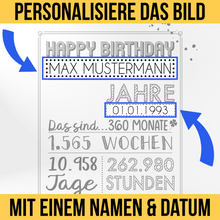 PERSONALISIERE DAS BILD

HAPPY BIRTHDAY

MAX MUSTERMANN

JAHRE

01.01.1993

Das sind... 360 MONATE

1.565 WOCHEN

10.958 Tage

262.980 STUNDEN

MIT EINEM NAMEN & DATUM